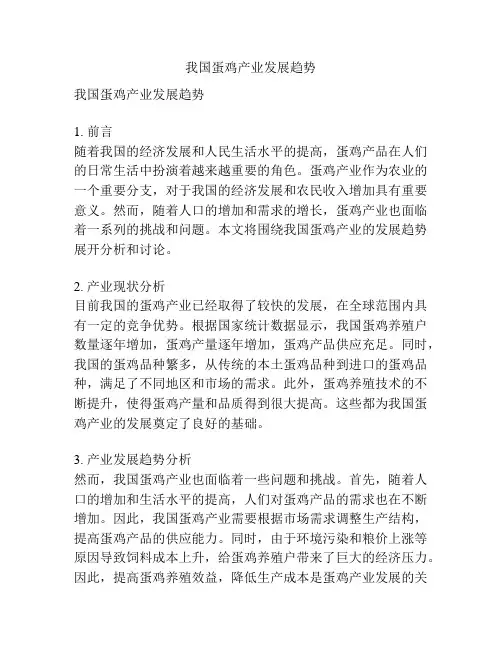 我国蛋鸡产业发展趋势

我国蛋鸡产业发展趋势

1. 前言
随着我国的经济发展和人民生活水平的提高，蛋鸡产品在人们的日常生活中扮演着越来越重要的角色。蛋鸡产业作为农业的一个重要分支，对于我国的经济发展和农民收入增加具有重要意义。然而，随着人口的增加和需求的增长，蛋鸡产业也面临着一系列的挑战和问题。本文将围绕我国蛋鸡产业的发展趋势展开分析和讨论。

2. 产业现状分析
目前我国的蛋鸡产业已经取得了较快的发展，在全球范围内具有一定的竞争优势。根据国家统计数据显示，我国蛋鸡养殖户数量逐年增加，蛋鸡产量逐年增加，蛋鸡产品供应充足。同时，我国的蛋鸡品种繁多，从传统的本土蛋鸡品种到进口的蛋鸡品种，满足了不同地区和市场的需求。此外，蛋鸡养殖技术的不断提升，使得蛋鸡产量和品质得到很大提高。这些都为我国蛋鸡产业的发展奠定了良好的基础。

3. 产业发展趋势分析
然而，我国蛋鸡产业也面临着一些问题和挑战。首先，随着人口的增加和生活水平的提高，人们对蛋鸡产品的需求也在不断增加。因此，我国蛋鸡产业需要根据市场需求调整生产结构，提高蛋鸡产品的供应能力。同时，由于环境污染和粮价上涨等原因导致饲料成本上升，给蛋鸡养殖户带来了巨大的经济压力。因此，提高蛋鸡养殖效益，降低生产成本是蛋鸡产业发展的关